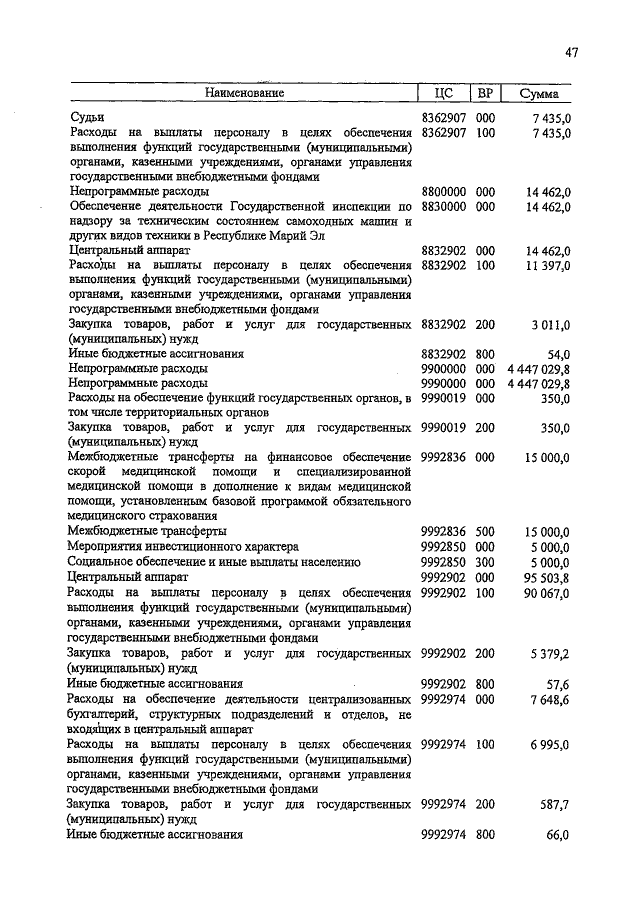 47

| Наименование | ЦС | ВР | Сумма |
|---|---|---|---|
| Судьи | 8362907 | 000 | 7 435,0 |
| Расходы на выплаты персоналу в целях обеспечения выполнения функций государственными (муниципальными) органами, казенными учреждениями, органами управления государственными внебюджетными фондами | 8362907 | 100 | 7 435,0 |
| Непрограммные расходы | 8800000 | 000 | 14 462,0 |
| Обеспечение деятельности Государственной инспекции по надзору за техническим состоянием самоходных машин и других видов техники в Республике Марий Эл | 8830000 | 000 | 14 462,0 |
| Центральный аппарат | 8832902 | 000 | 14 462,0 |
| Расходы на выплаты персоналу в целях обеспечения выполнения функций государственными (муниципальными) органами, казенными учреждениями, органами управления государственными внебюджетными фондами | 8832902 | 100 | 11 397,0 |
| Закупка товаров, работ и услуг для государственных (муниципальных) нужд | 8832902 | 200 | 3 011,0 |
| Иные бюджетные ассигнования | 8832902 | 800 | 54,0 |
| Непрограммные расходы | 9900000 | 000 | 4 447 029,8 |
| Непрограммные расходы | 9990000 | 000 | 4 447 029,8 |
| Расходы на обеспечение функций государственных органов, в том числе территориальных органов | 9990019 | 000 | 350,0 |
| Закупка товаров, работ и услуг для государственных (муниципальных) нужд | 9990019 | 200 | 350,0 |
| Межбюджетные трансферты на финансовое обеспечение скорой медицинской помощи и специализированной медицинской помощи в дополнение к видам медицинской помощи, установленным базовой программой обязательного медицинского страхования | 9992836 | 000 | 15 000,0 |
| Межбюджетные трансферты | 9992836 | 500 | 15 000,0 |
| Мероприятия инвестиционного характера | 9992850 | 000 | 5 000,0 |
| Социальное обеспечение и иные выплаты населению | 9992850 | 300 | 5 000,0 |
| Центральный аппарат | 9992902 | 000 | 95 503,8 |
| Расходы на выплаты персоналу в целях обеспечения выполнения функций государственными (муниципальными) органами, казенными учреждениями, органами управления государственными внебюджетными фондами | 9992902 | 100 | 90 067,0 |
| Закупка товаров, работ и услуг для государственных (муниципальных) нужд | 9992902 | 200 | 5 379,2 |
| Иные бюджетные ассигнования | 9992902 | 800 | 57,6 |
| Расходы на обеспечение деятельности централизованных бухгалтерий, структурных подразделений и отделов, не входящих в центральный аппарат | 9992974 | 000 | 7 648,6 |
| Расходы на выплаты персоналу в целях обеспечения выполнения функций государственными (муниципальными) органами, казенными учреждениями, органами управления государственными внебюджетными фондами | 9992974 | 100 | 6 995,0 |
| Закупка товаров, работ и услуг для государственных (муниципальных) нужд | 9992974 | 200 | 587,7 |
| Иные бюджетные ассигнования | 9992974 | 800 | 66,0 |